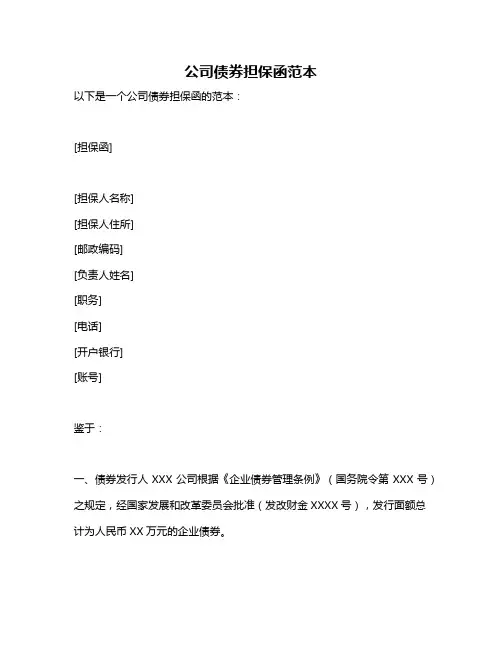 公司债券担保函范本

以下是一个公司债券担保函的范本：

[担保函]

[担保人名称]
[担保人住所]
[邮政编码]
[负责人姓名]
[职务]
[电话]
[开户银行]
[账号]

鉴于：

一、债券发行人 XXX 公司根据《企业债券管理条例》（国务院令第 XXX 号）之规定，经国家发展和改革委员会批准（发改财金 XXXX 号），发行面额总计为人民币 XX 万元的企业债券。